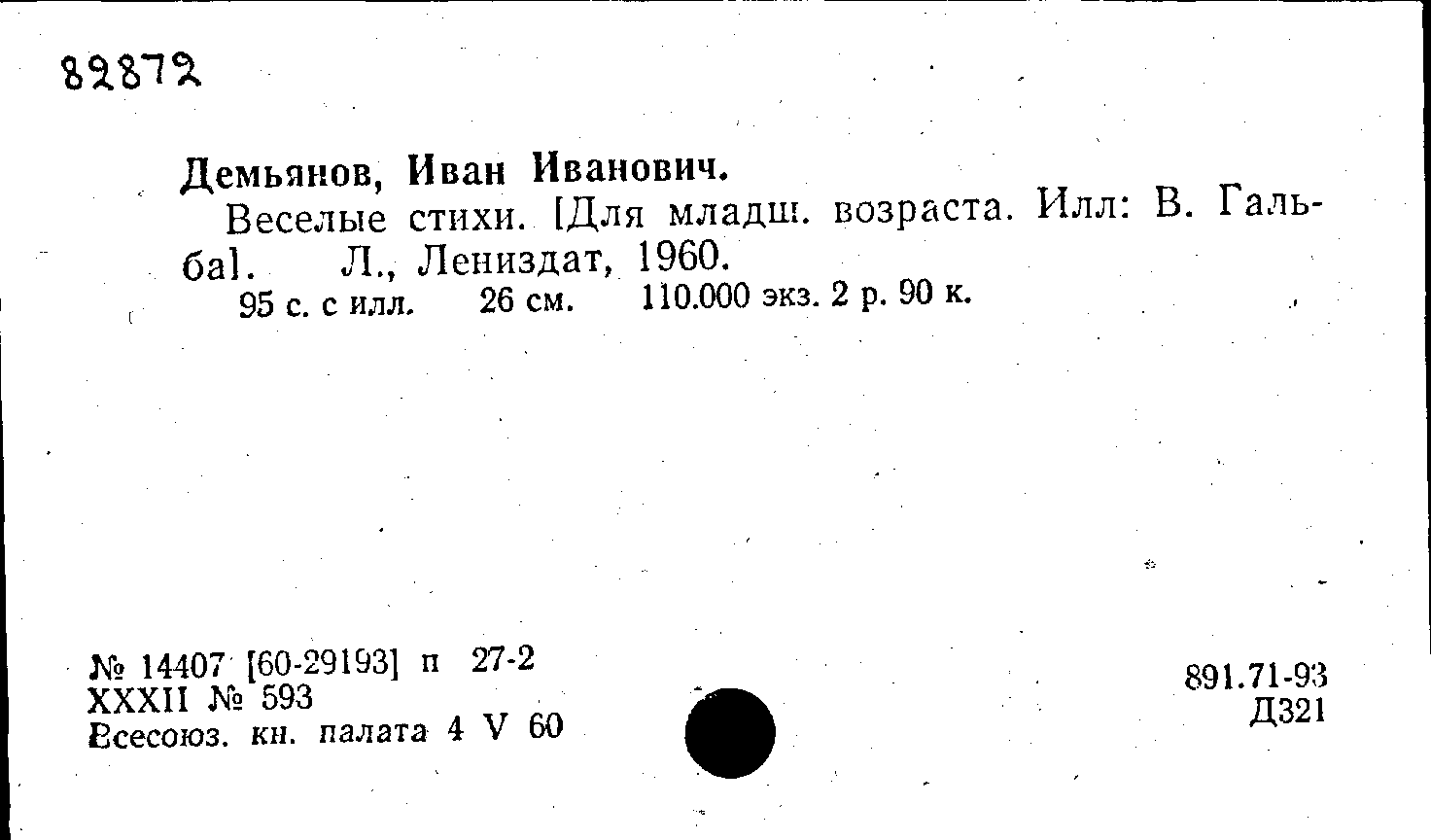 82872

Демьянов, Иван Иванович.

Веселые стихи. [Для младш. возраста. Илл: В. Гальба]. Л., Лениздат, 1960.

95 с. с илл. 26 см. 110.000 экз. 2 р. 90 к.

№ 14407 [60-29193] п 27-2
XXXII № 593
Всесоюз. кн. палата 4 V 60

891.71-93
Д321